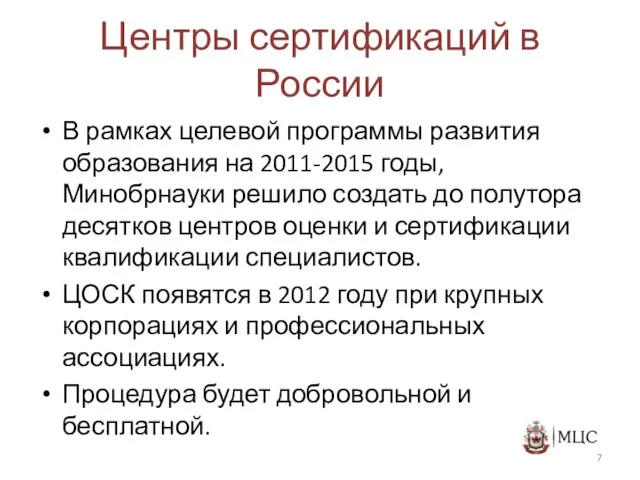 Центры сертификаций в России

• В рамках целевой программы развития образования на 2011-2015 годы, Минобрнауки решило создать до полутора десятков центров оценки и сертификации квалификации специалистов.
• ЦОСК появятся в 2012 году при крупных корпорациях и профессиональных ассоциациях.
• Процедура будет добровольной и бесплатной.

МЦС

7